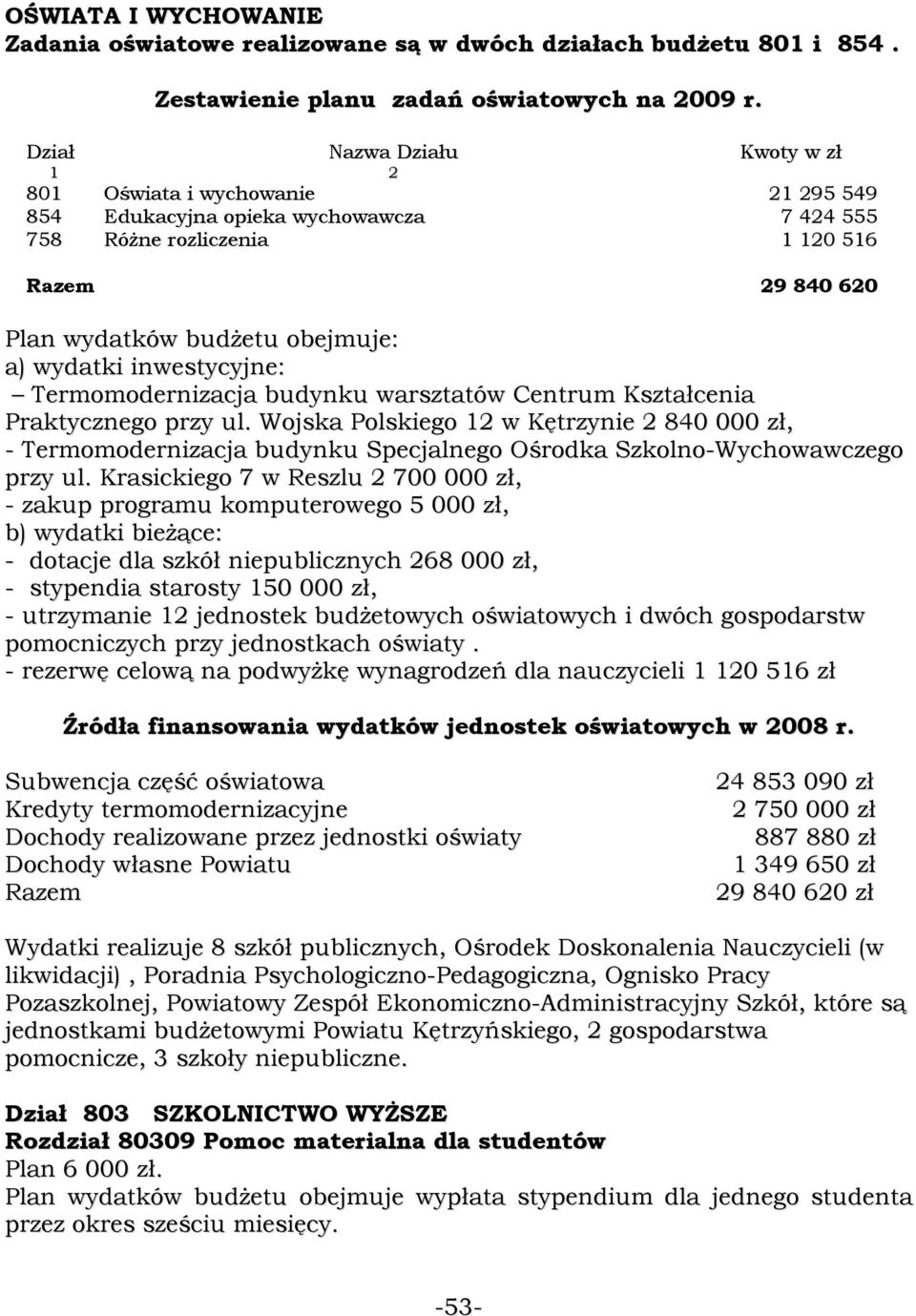 OŚWIATA I WYCHOWANIE
Zadania oświatowe realizowane są w dwóch działach budżetu 801 i 854 .

Zestawienie planu zadań oświatowych na 2009 r.

| Dział | Nazwa Działu | Kwoty w zł |
|---|---|---|
| 1 | 2 | |
| 801 | Oświata i wychowanie | 21 295 549 |
| 854 | Edukacyjna opieka wychowawcza | 7 424 555 |
| 758 | Różne rozliczenia | 1 120 516 |
| Razem | | 29 840 620 |

Plan wydatków budżetu obejmuje:
a) wydatki inwestycyjne:
– Termomodernizacja budynku warsztatów Centrum Kształcenia Praktycznego przy ul. Wojska Polskiego 12 w Kętrzynie 2 840 000 zł,
- Termomodernizacja budynku Specjalnego Ośrodka Szkolno-Wychowawczego przy ul. Krasickiego 7 w Reszlu 2 700 000 zł,
- zakup programu komputerowego 5 000 zł,
b) wydatki bieżące:
- dotacje dla szkół niepublicznych 268 000 zł,
- stypendia starosty 150 000 zł,
- utrzymanie 12 jednostek budżetowych oświatowych i dwóch gospodarstw pomocniczych przy jednostkach oświaty .
- rezerwę celową na podwyżkę wynagrodzeń dla nauczycieli 1 120 516 zł

Źródła finansowania wydatków jednostek oświatowych w 2008 r.

| | |
|---|---|
| Subwencja część oświatowa | 24 853 090 zł |
| Kredyty termomodernizacyjne | 2 750 000 zł |
| Dochody realizowane przez jednostki oświaty | 887 880 zł |
| Dochody własne Powiatu | 1 349 650 zł |
| Razem | 29 840 620 zł |

Wydatki realizuje 8 szkół publicznych, Ośrodek Doskonalenia Nauczycieli (w likwidacji) , Poradnia Psychologiczno-Pedagogiczna, Ognisko Pracy Pozaszkolnej, Powiatowy Zespół Ekonomiczno-Administracyjny Szkół, które są jednostkami budżetowymi Powiatu Kętrzyńskiego, 2 gospodarstwa pomocnicze, 3 szkoły niepubliczne.

Dział 803 SZKOLNICTWO WYŻSZE
Rozdział 80309 Pomoc materialna dla studentów
Plan 6 000 zł.
Plan wydatków budżetu obejmuje wypłata stypendium dla jednego studenta przez okres sześciu miesięcy.

-53-